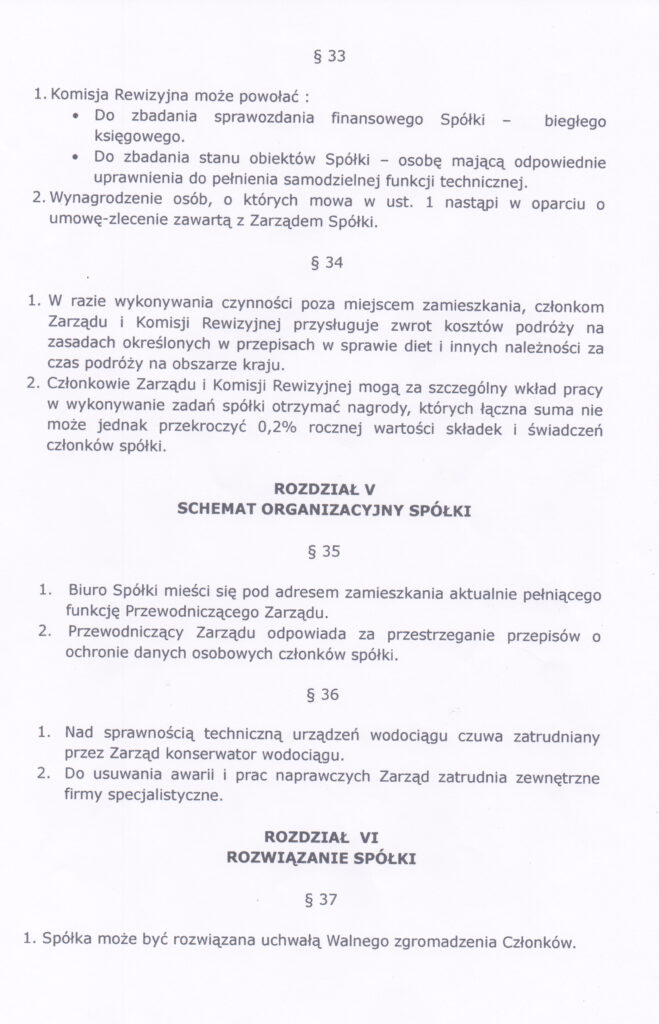 § 33

1. Komisja Rewizyjna może powołać :
• Do zbadania sprawozdania finansowego Spółki – biegłego księgowego.
• Do zbadania stanu obiektów Spółki – osobę mającą odpowiednie uprawnienia do pełnienia samodzielnej funkcji technicznej.
2. Wynagrodzenie osób, o których mowa w ust. 1 nastąpi w oparciu o umowę-zlecenie zawartą z Zarządem Spółki.

§ 34

1. W razie wykonywania czynności poza miejscem zamieszkania, członkom Zarządu i Komisji Rewizyjnej przysługuje zwrot kosztów podróży na zasadach określonych w przepisach w sprawie diet i innych należności za czas podróży na obszarze kraju.
2. Członkowie Zarządu i Komisji Rewizyjnej mogą za szczególny wkład pracy w wykonywanie zadań spółki otrzymać nagrody, których łączna suma nie może jednak przekroczyć 0,2% rocznej wartości składek i świadczeń członków spółki.

ROZDZIAŁ V
SCHEMAT ORGANIZACYJNY SPÓŁKI

§ 35

1. Biuro Spółki mieści się pod adresem zamieszkania aktualnie pełniącego funkcję Przewodniczącego Zarządu.
2. Przewodniczący Zarządu odpowiada za przestrzeganie przepisów o ochronie danych osobowych członków spółki.

§ 36

1. Nad sprawnością techniczną urządzeń wodociągu czuwa zatrudniany przez Zarząd konserwator wodociągu.
2. Do usuwania awarii i prac naprawczych Zarząd zatrudnia zewnętrzne firmy specjalistyczne.

ROZDZIAŁ VI
ROZWIĄZANIE SPÓŁKI

§ 37

1. Spółka może być rozwiązana uchwałą Walnego zgromadzenia Członków.